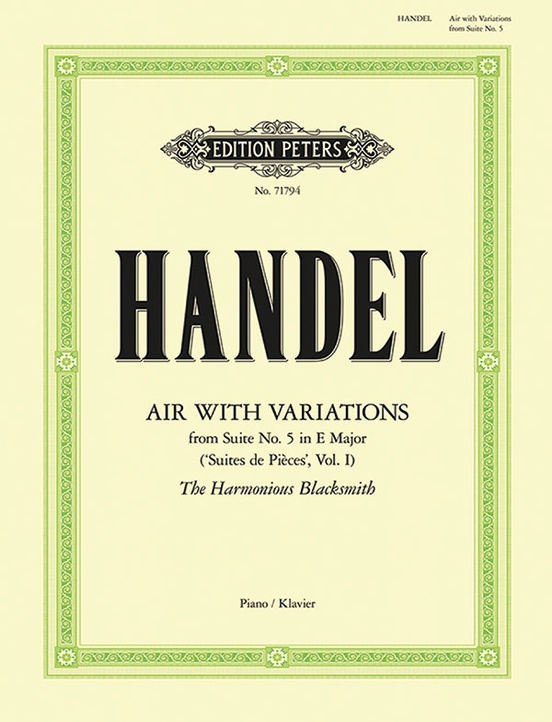 HANDEL Air with Variations from Suite No. 5

EDITION PETERS

No. 71794

HANDEL

AIR WITH VARIATIONS
from Suite No. 5 in E Major
('Suites de Pièces', Vol. I)
The Harmonious Blacksmith

Piano / Klavier